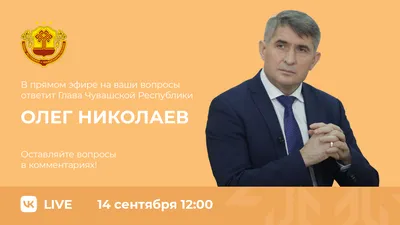 В прямом эфире на ваши вопросы ответит Глава Чувашской Республики

ОЛЕГ НИКОЛАЕВ

Оставляйте вопросы в комментариях!

VK LIVE 14 сентября 12:00